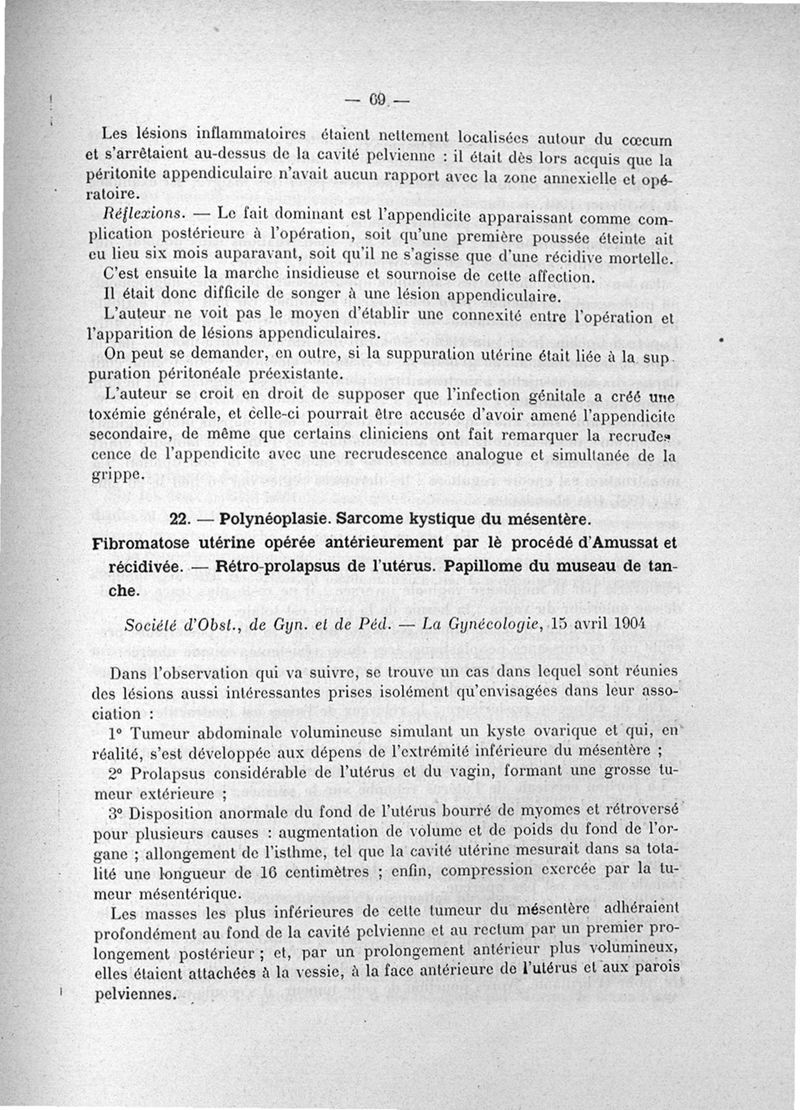 — 69 —

Les lésions inflammatoires étaient nettement localisées autour du cœcum et s'arrêtaient au-dessus de la cavité pelvienne : il était dès lors acquis que la péritonite appendiculaire n'avait aucun rapport avec la zone annexielle et opératoire.

Réflexions. — Le fait dominant est l'appendicite apparaissant comme complication postérieure à l'opération, soit qu'une première poussée éteinte ait eu lieu six mois auparavant, soit qu'il ne s'agisse que d'une récidive mortelle.

C'est ensuite la marche insidieuse et sournoise de cette affection.

Il était donc difficile de songer à une lésion appendiculaire.

L'auteur ne voit pas le moyen d'établir une connexité entre l'opération et l'apparition de lésions appendiculaires.

On peut se demander, en outre, si la suppuration utérine était liée à la suppuration péritonéale préexistante.

L'auteur se croit en droit de supposer que l'infection génitale a créé une toxémie générale, et celle-ci pourrait être accusée d'avoir amené l'appendicite secondaire, de même que certains cliniciens ont fait remarquer la recrudescence de l'appendicite avec une recrudescence analogue et simultanée de la grippe.

22. — Polynéoplasie. Sarcome kystique du mésentère. Fibromatose utérine opérée antérieurement par lè procédé d'Amussat et récidivée. — Rétro-prolapsus de l'utérus. Papillome du museau de tanche.

Société d'Obst., de Gyn. et de Péd. — La Gynécologie, 15 avril 1904

Dans l'observation qui va suivre, se trouve un cas dans lequel sont réunies des lésions aussi intéressantes prises isolément qu'envisagées dans leur association :

1° Tumeur abdominale volumineuse simulant un kyste ovarique et qui, en réalité, s'est développée aux dépens de l'extrémité inférieure du mésentère ;

2° Prolapsus considérable de l'utérus et du vagin, formant une grosse tumeur extérieure ;

3° Disposition anormale du fond de l'utérus bourré de myomes et rétroversé pour plusieurs causes : augmentation de volume et de poids du fond de l'organe ; allongement de l'isthme, tel que la cavité utérine mesurait dans sa totalité une longueur de 16 centimètres ; enfin, compression exercée par la tumeur mésentérique.

Les masses les plus inférieures de cette tumeur du mésentère adhéraient profondément au fond de la cavité pelvienne et au rectum par un premier prolongement postérieur ; et, par un prolongement antérieur plus volumineux, elles étaient attachées à la vessie, à la face antérieure de l'utérus et aux parois pelviennes.